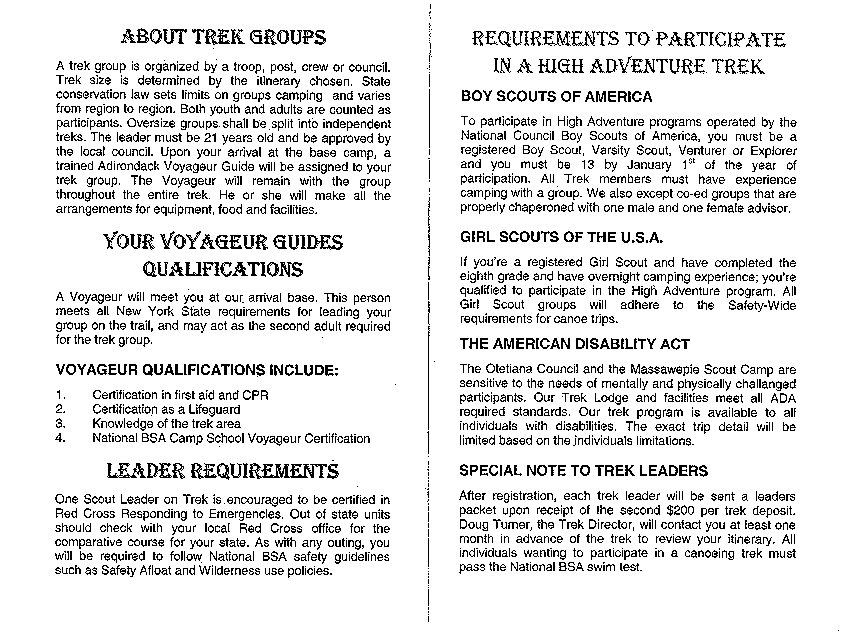 ABOUT TREK GROUPS

A trek group is organized by a troop, post, crew or council. Trek size is determined by the itinerary chosen. State conservation law sets limits on groups camping and varies from region to region. Both youth and adults are counted as participants. Oversize groups shall be split into independent treks. The leader must be 21 years old and be approved by the local council. Upon your arrival at the base camp, a trained Adirondack Voyageur Guide will be assigned to your trek group. The Voyageur will remain with the group throughout the entire trek. He or she will make all the arrangements for equipment, food and facilities.

YOUR VOYAGEUR GUIDES QUALIFICATIONS

A Voyageur will meet you at our arrival base. This person meets all New York State requirements for leading your group on the trail, and may act as the second adult required for the trek group.

VOYAGEUR QUALIFICATIONS INCLUDE:

1. Certification in first aid and CPR
2. Certification as a Lifeguard
3. Knowledge of the trek area
4. National BSA Camp School Voyageur Certification

LEADER REQUIREMENTS

One Scout Leader on Trek is encouraged to be certified in Red Cross Responding to Emergencies. Out of state units should check with your local Red Cross office for the comparative course for your state. As with any outing, you will be required to follow National BSA safety guidelines such as Safety Afloat and Wilderness use policies.

REQUIREMENTS TO PARTICIPATE IN A HIGH ADVENTURE TREK

BOY SCOUTS OF AMERICA

To participate in High Adventure programs operated by the National Council Boy Scouts of America, you must be a registered Boy Scout, Varsity Scout, Venturer or Explorer and you must be 13 by January $1^{st}$ of the year of participation. All Trek members must have experience camping with a group. We also except co-ed groups that are properly chaperoned with one male and one female advisor.

GIRL SCOUTS OF THE U.S.A.

If you're a registered Girl Scout and have completed the eighth grade and have overnight camping experience; you're qualified to participate in the High Adventure program. All Girl Scout groups will adhere to the Safety-Wide requirements for canoe trips.

THE AMERICAN DISABILITY ACT

The Otetiana Council and the Massawepie Scout Camp are sensitive to the needs of mentally and physically challanged participants. Our Trek Lodge and facilities meet all ADA required standards. Our trek program is available to all individuals with disabilities. The exact trip detail will be limited based on the individuals limitations.

SPECIAL NOTE TO TREK LEADERS

After registration, each trek leader will be sent a leaders packet upon receipt of the second $200 per trek deposit. Doug Turner, the Trek Director, will contact you at least one month in advance of the trek to review your itinerary. All individuals wanting to participate in a canoeing trek must pass the National BSA swim test.